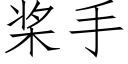 桨手